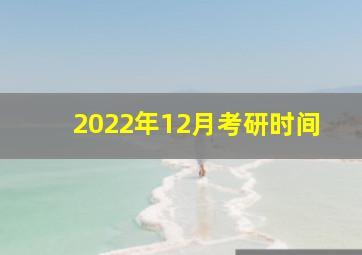 2022年12月考研时间